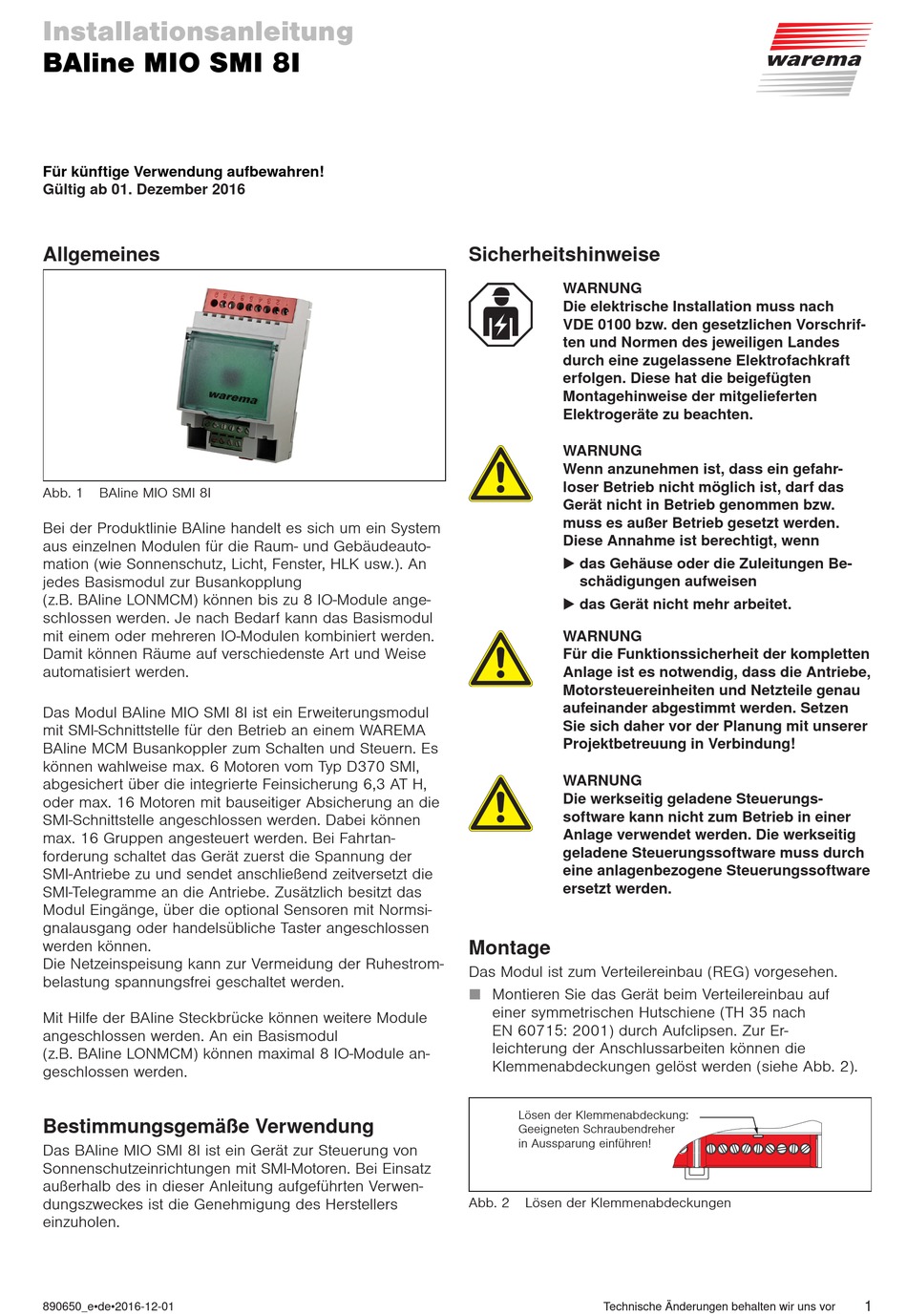 Installationsanleitung
BAline MIO SMI 8I

warema

Für künftige Verwendung aufbewahren!
Gültig ab 01. Dezember 2016

Allgemeines

warema

Abb. 1 BAline MIO SMI 8I

Bei der Produktlinie BAline handelt es sich um ein System aus einzelnen Modulen für die Raum- und Gebäudeautomation (wie Sonnenschutz, Licht, Fenster, HLK usw.). An jedes Basismodul zur Busankopplung (z.B. BAline LONMCM) können bis zu 8 IO-Module angeschlossen werden. Je nach Bedarf kann das Basismodul mit einem oder mehreren IO-Modulen kombiniert werden. Damit können Räume auf verschiedenste Art und Weise automatisiert werden.

Das Modul BAline MIO SMI 8I ist ein Erweiterungsmodul mit SMI-Schnittstelle für den Betrieb an einem WAREMA BAline MCM Busankoppler zum Schalten und Steuern. Es können wahlweise max. 6 Motoren vom Typ D370 SMI, abgesichert über die integrierte Feinsicherung 6,3 AT H, oder max. 16 Motoren mit bauseitiger Absicherung an die SMI-Schnittstelle angeschlossen werden. Dabei können max. 16 Gruppen angesteuert werden. Bei Fahrtanforderung schaltet das Gerät zuerst die Spannung der SMI-Antriebe zu und sendet anschließend zeitversetzt die SMI-Telegramme an die Antriebe. Zusätzlich besitzt das Modul Eingänge, über die optional Sensoren mit Normsignalausgang oder handelsübliche Taster angeschlossen werden können.
Die Netzeinspeisung kann zur Vermeidung der Ruhestrombelastung spannungsfrei geschaltet werden.

Mit Hilfe der BAline Steckbrücke können weitere Module angeschlossen werden. An ein Basismodul (z.B. BAline LONMCM) können maximal 8 IO-Module angeschlossen werden.

Bestimmungsgemäße Verwendung
Das BAline MIO SMI 8I ist ein Gerät zur Steuerung von Sonnenschutzeinrichtungen mit SMI-Motoren. Bei Einsatz außerhalb des in dieser Anleitung aufgeführten Verwendungszweckes ist die Genehmigung des Herstellers einzuholen.

Sicherheitshinweise

WARNUNG
Die elektrische Installation muss nach VDE 0100 bzw. den gesetzlichen Vorschriften und Normen des jeweiligen Landes durch eine zugelassene Elektrofachkraft erfolgen. Diese hat die beigefügten Montagehinweise der mitgelieferten Elektrogeräte zu beachten.

WARNUNG
Wenn anzunehmen ist, dass ein gefahrloser Betrieb nicht möglich ist, darf das Gerät nicht in Betrieb genommen bzw. muss es außer Betrieb gesetzt werden. Diese Annahme ist berechtigt, wenn
▶ das Gehäuse oder die Zuleitungen Beschädigungen aufweisen
▶ das Gerät nicht mehr arbeitet.

WARNUNG
Für die Funktionssicherheit der kompletten Anlage ist es notwendig, dass die Antriebe, Motorsteuereinheiten und Netzteile genau aufeinander abgestimmt werden. Setzen Sie sich daher vor der Planung mit unserer Projektbetreuung in Verbindung!

WARNUNG
Die werkseitig geladene Steuerungssoftware kann nicht zum Betrieb in einer Anlage verwendet werden. Die werkseitig geladene Steuerungssoftware muss durch eine anlagenbezogene Steuerungssoftware ersetzt werden.

Montage
Das Modul ist zum Verteilereinbau (REG) vorgesehen.
■ Montieren Sie das Gerät beim Verteilereinbau auf einer symmetrischen Hutschiene (TH 35 nach EN 60715: 2001) durch Aufclipsen. Zur Erleichterung der Anschlussarbeiten können die Klemmenabdeckungen gelöst werden (siehe Abb. 2).

Lösen der Klemmenabdeckung:
Geeigneten Schraubendreher in Aussparung einführen!

Abb. 2 Lösen der Klemmenabdeckungen

890650_e•de•2016-12-01 Technische Änderungen behalten wir uns vor 1